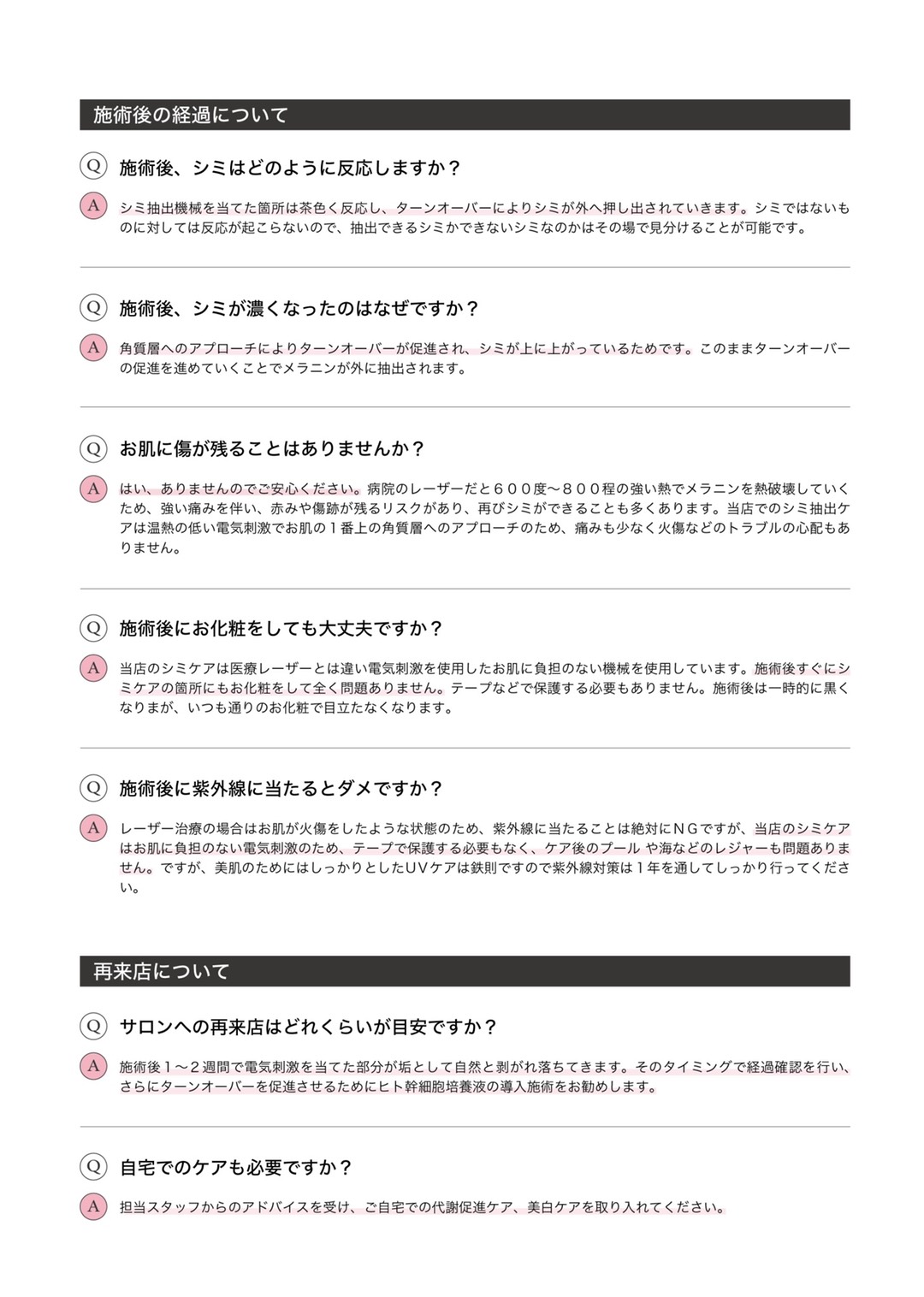 施術後の経過について

Q 施術後、シミはどのように反応しますか？

A シミ抽出機械を当てた箇所は茶色く反応し、ターンオーバーによりシミが外へ押し出されていきます。シミではないものに対しては反応が起こらないので、抽出できるシミかできないシミなのかはその場で見分けることが可能です。

Q 施術後、シミが濃くなったのはなぜですか？

A 角質層へのアプローチによりターンオーバーが促進され、シミが上に上がっているためです。このままターンオーバーの促進を進めていくことでメラニンが外に抽出されます。

Q お肌に傷が残ることはありませんか？

A はい、ありませんのでご安心ください。病院のレーザーだと６００度〜８００程の強い熱でメラニンを熱破壊していくため、強い痛みを伴い、赤みや傷跡が残るリスクがあり、再びシミができることも多くあります。当店でのシミ抽出ケアは温熱の低い電気刺激でお肌の１番上の角質層へのアプローチのため、痛みも少なく火傷などのトラブルの心配もありません。

Q 施術後にお化粧をしても大丈夫ですか？

A 当店のシミケアは医療レーザーとは違い電気刺激を使用したお肌に負担のない機械を使用しています。施術後すぐにシミケアの箇所にもお化粧をして全く問題ありません。テープなどで保護する必要もありません。施術後は一時的に黒くなりまが、いつも通りのお化粧で目立たなくなります。

Q 施術後に紫外線に当たるとダメですか？

A レーザー治療の場合はお肌が火傷をしたような状態のため、紫外線に当たることは絶対にＮＧですが、当店のシミケアはお肌に負担のない電気刺激のため、テープで保護する必要もなく、ケア後のプール や海などのレジャーも問題ありません。ですが、美肌のためにはしっかりとしたUVケアは鉄則ですので紫外線対策は１年を通してしっかり行ってください。

再来店について

Q サロンへの再来店はどれくらいが目安ですか？

A 施術後１〜２週間で電気刺激を当てた部分が垢として自然と剥がれ落ちてきます。そのタイミングで経過確認を行い、さらにターンオーバーを促進させるためにヒト幹細胞培養液の導入施術をお勧めします。

Q 自宅でのケアも必要ですか？

A 担当スタッフからのアドバイスを受け、ご自宅での代謝促進ケア、美白ケアを取り入れてください。